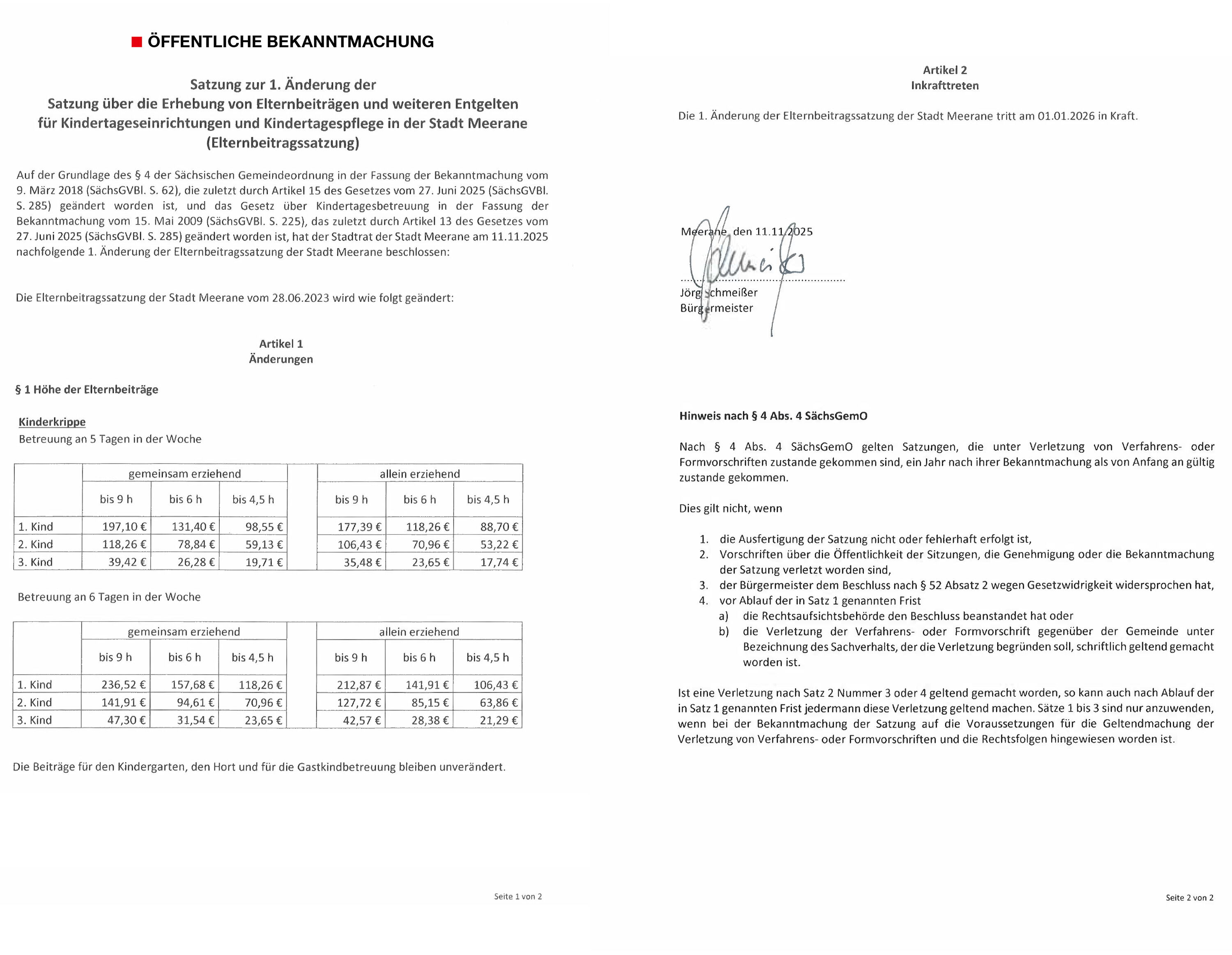 ÖFFENTLICHE BEKANNTMACHUNG

Satzung zur 1. Änderung der
Satzung über die Erhebung von Elternbeiträgen und weiteren Entgelten
für Kindertageseinrichtungen und Kindertagespflege in der Stadt Meerane
(Elternbeitragssatzung)

Auf der Grundlage des § 4 der Sächsischen Gemeindeordnung in der Fassung der Bekanntmachung vom 9. März 2018 (SächsGVBl. S. 62), die zuletzt durch Artikel 15 des Gesetzes vom 27. Juni 2025 (SächsGVBl. S. 285) geändert worden ist, und das Gesetz über Kindertagesbetreuung in der Fassung der Bekanntmachung vom 15. Mai 2009 (SächsGVBl. S. 225), das zuletzt durch Artikel 13 des Gesetzes vom 27. Juni 2025 (SächsGVBl. S. 285) geändert worden ist, hat der Stadtrat der Stadt Meerane am 11.11.2025 nachfolgende 1. Änderung der Elternbeitragssatzung der Stadt Meerane beschlossen:

Die Elternbeitragssatzung der Stadt Meerane vom 28.06.2023 wird wie folgt geändert:

Artikel 1
Änderungen

§ 1 Höhe der Elternbeiträge

Kinderkrippe
Betreuung an 5 Tagen in der Woche

| | gemeinsam erziehend | | | | allein erziehend | | |
|---|---|---|---|---|---|---|---|
| | bis 9 h | bis 6 h | bis 4,5 h | | bis 9 h | bis 6 h | bis 4,5 h |
| 1. Kind | 197,10 € | 131,40 € | 98,55 € | | 177,39 € | 118,26 € | 88,70 € |
| 2. Kind | 118,26 € | 78,84 € | 59,13 € | | 106,43 € | 70,96 € | 53,22 € |
| 3. Kind | 39,42 € | 26,28 € | 19,71 € | | 35,48 € | 23,65 € | 17,74 € |

Betreuung an 6 Tagen in der Woche

| | gemeinsam erziehend | | | | allein erziehend | | |
|---|---|---|---|---|---|---|---|
| | bis 9 h | bis 6 h | bis 4,5 h | | bis 9 h | bis 6 h | bis 4,5 h |
| 1. Kind | 236,52 € | 157,68 € | 118,26 € | | 212,87 € | 141,91 € | 106,43 € |
| 2. Kind | 141,91 € | 94,61 € | 70,96 € | | 127,72 € | 85,15 € | 63,86 € |
| 3. Kind | 47,30 € | 31,54 € | 23,65 € | | 42,57 € | 28,38 € | 21,29 € |

Die Beiträge für den Kindergarten, den Hort und für die Gastkindbetreuung bleiben unverändert.

Seite 1 von 2

Artikel 2
Inkrafttreten

Die 1. Änderung der Elternbeitragssatzung der Stadt Meerane tritt am 01.01.2026 in Kraft.

Meerane, den 11.11.2025

Jörg Schmeißer
Bürgermeister

Hinweis nach § 4 Abs. 4 SächsGemO

Nach § 4 Abs. 4 SächsGemO gelten Satzungen, die unter Verletzung von Verfahrens- oder Formvorschriften zustande gekommen sind, ein Jahr nach ihrer Bekanntmachung als von Anfang an gültig zustande gekommen.

Dies gilt nicht, wenn

1. die Ausfertigung der Satzung nicht oder fehlerhaft erfolgt ist,
2. Vorschriften über die Öffentlichkeit der Sitzungen, die Genehmigung oder die Bekanntmachung der Satzung verletzt worden sind,
3. der Bürgermeister dem Beschluss nach § 52 Absatz 2 wegen Gesetzwidrigkeit widersprochen hat,
4. vor Ablauf der in Satz 1 genannten Frist
a) die Rechtsaufsichtsbehörde den Beschluss beanstandet hat oder
b) die Verletzung der Verfahrens- oder Formvorschrift gegenüber der Gemeinde unter Bezeichnung des Sachverhalts, der die Verletzung begründen soll, schriftlich geltend gemacht worden ist.

Ist eine Verletzung nach Satz 2 Nummer 3 oder 4 geltend gemacht worden, so kann auch nach Ablauf der in Satz 1 genannten Frist jedermann diese Verletzung geltend machen. Sätze 1 bis 3 sind nur anzuwenden, wenn bei der Bekanntmachung der Satzung auf die Voraussetzungen für die Geltendmachung der Verletzung von Verfahrens- oder Formvorschriften und die Rechtsfolgen hingewiesen worden ist.

Seite 2 von 2